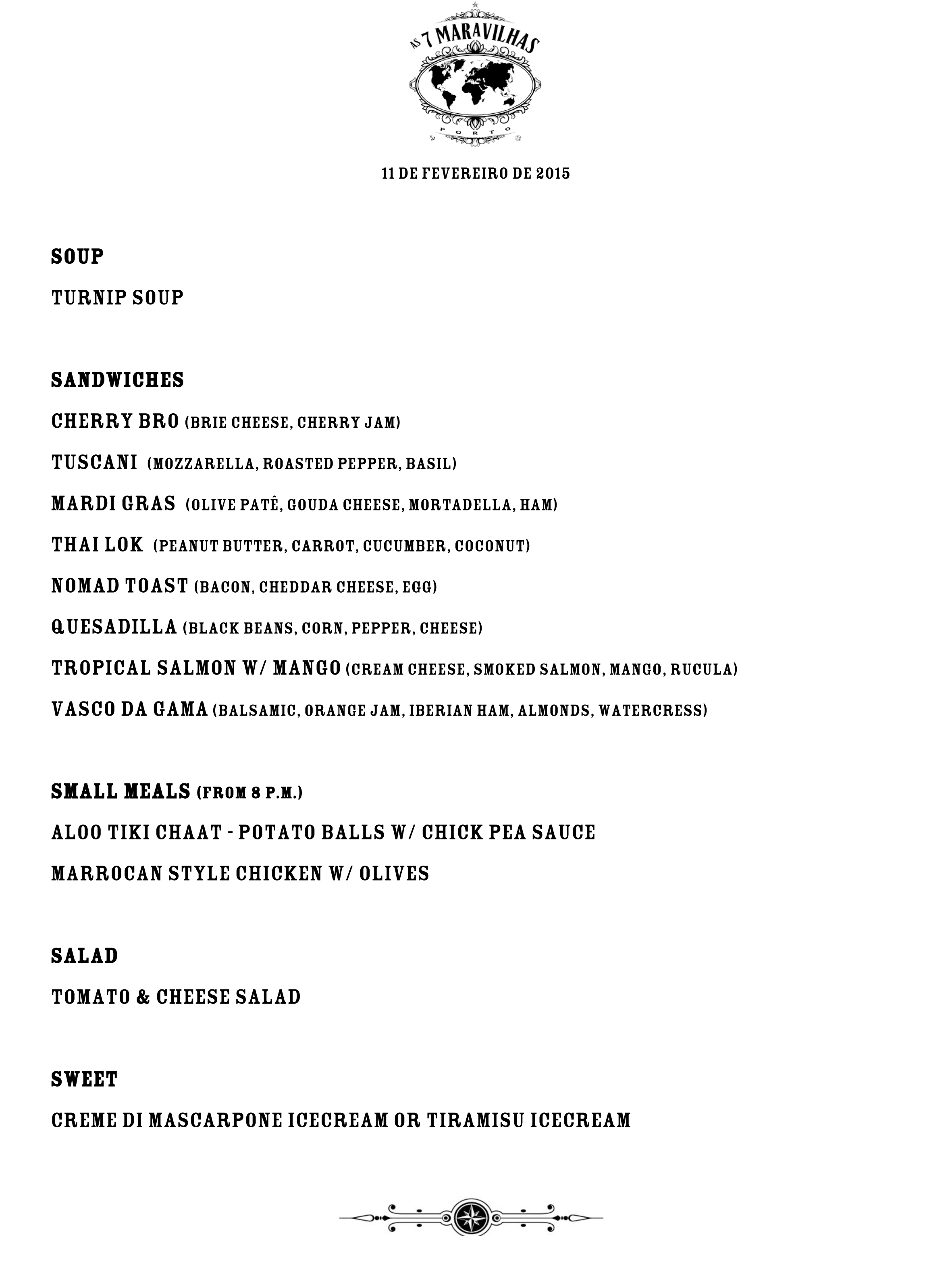 AS 7 MARAVILHAS
PORTO

11 DE FEVEREIRO DE 2015

SOUP

TURNIP SOUP

SANDWICHES

CHERRY BRO (BRIE CHEESE, CHERRY JAM)

TUSCANI (MOZZARELLA, ROASTED PEPPER, BASIL)

MARDI GRAS (OLIVE PATÊ, GOUDA CHEESE, MORTADELLA, HAM)

THAI LOK (PEANUT BUTTER, CARROT, CUCUMBER, COCONUT)

NOMAD TOAST (BACON, CHEDDAR CHEESE, EGG)

QUESADILLA (BLACK BEANS, CORN, PEPPER, CHEESE)

TROPICAL SALMON W/ MANGO (CREAM CHEESE, SMOKED SALMON, MANGO, RUCULA)

VASCO DA GAMA (BALSAMIC, ORANGE JAM, IBERIAN HAM, ALMONDS, WATERCRESS)

SMALL MEALS (FROM 8 P.M.)

ALOO TIKI CHAAT - POTATO BALLS W/ CHICK PEA SAUCE

MARROCAN STYLE CHICKEN W/ OLIVES

SALAD

TOMATO & CHEESE SALAD

SWEET

CREME DI MASCARPONE ICECREAM OR TIRAMISU ICECREAM